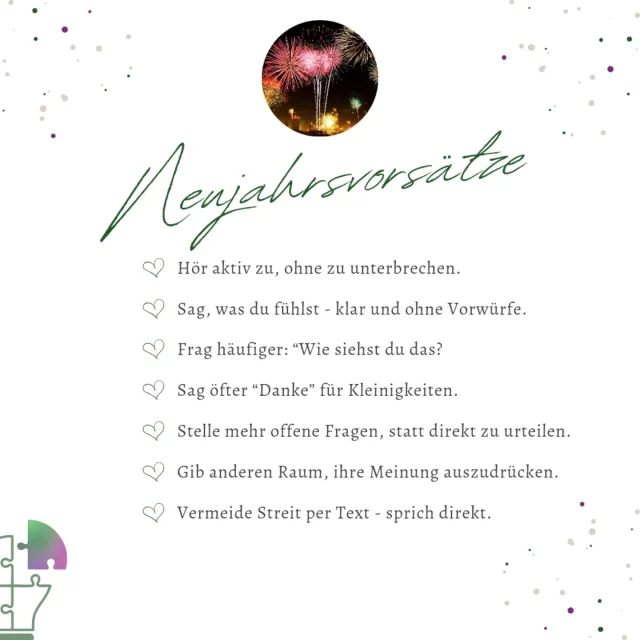 Neujahrsvorsätze

Hör aktiv zu, ohne zu unterbrechen.

Sag, was du fühlst - klar und ohne Vorwürfe.

Frag häufiger: “Wie siehst du das?

Sag öfter “Danke” für Kleinigkeiten.

Stelle mehr offene Fragen, statt direkt zu urteilen.

Gib anderen Raum, ihre Meinung auszudrücken.

Vermeide Streit per Text - sprich direkt.